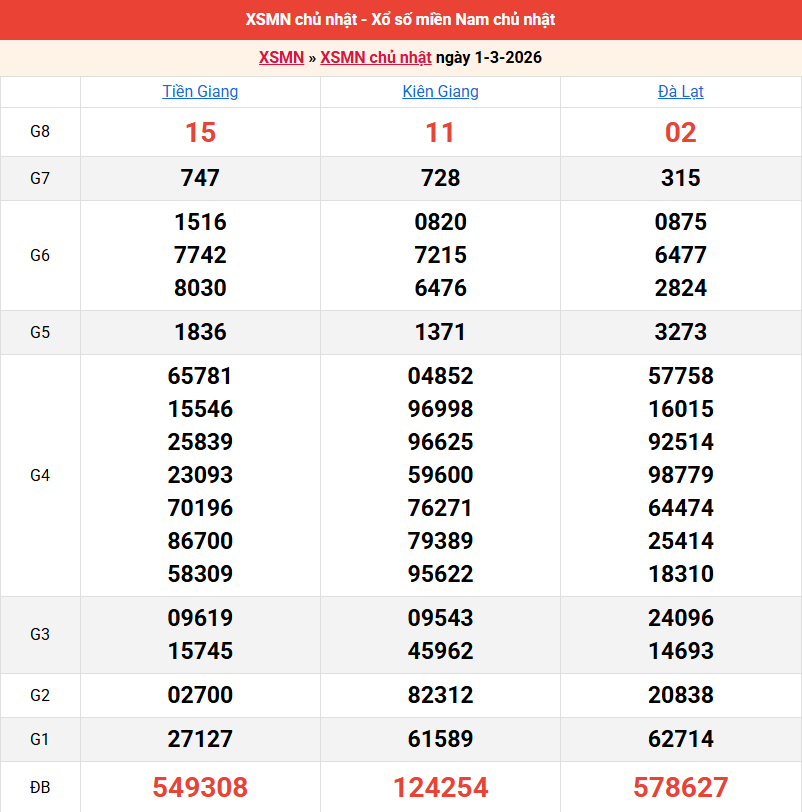 XSMN chủ nhật - Xổ số miền Nam chủ nhật

XSMN » XSMN chủ nhật ngày 1-3-2026

| | Tiền Giang | Kiên Giang | Đà Lạt |
|---|---|---|---|
| G8 | 15 | 11 | 02 |
| G7 | 747 | 728 | 315 |
| G6 | 1516 7742 8030 | 0820 7215 6476 | 0875 6477 2824 |
| G5 | 1836 | 1371 | 3273 |
| G4 | 65781 15546 25839 23093 70196 86700 58309 | 04852 96998 96625 59600 76271 79389 95622 | 57758 16015 92514 98779 64474 25414 18310 |
| G3 | 09619 15745 | 09543 45962 | 24096 14693 |
| G2 | 02700 | 82312 | 20838 |
| G1 | 27127 | 61589 | 62714 |
| ĐB | 549308 | 124254 | 578627 |